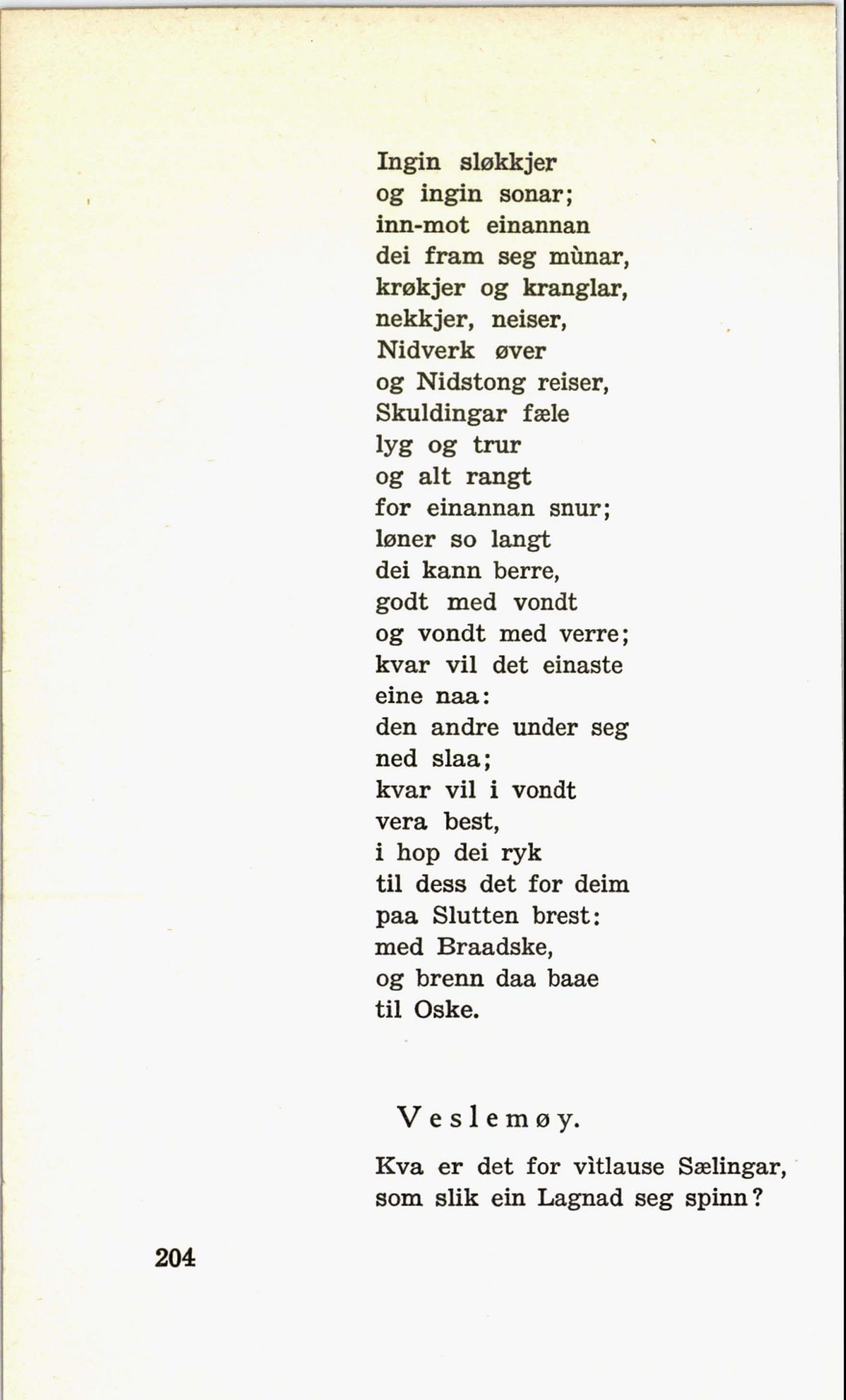 Ingin sløkkjer
og ingin sonar;
inn-mot einannan
dei fram seg mùnar,
krøkjer og kranglar,
nekkjer, neiser,
Nidverk øver
og Nidstong reiser,
Skuldingar fæle
lyg og trur
og alt rangt
for einannan snur;
løner so langt
dei kann berre,
godt med vondt
og vondt med verre;
kvar vil det einaste
eine naa:
den andre under seg
ned slaa;
kvar vil i vondt
vera best,
i hop dei ryk
til dess det for deim
paa Slutten brest:
med Braadske,
og brenn daa baae
til Oske.

Veslemøy.

Kva er det for vìtlause Sælingar,
som slik ein Lagnad seg spinn?

204